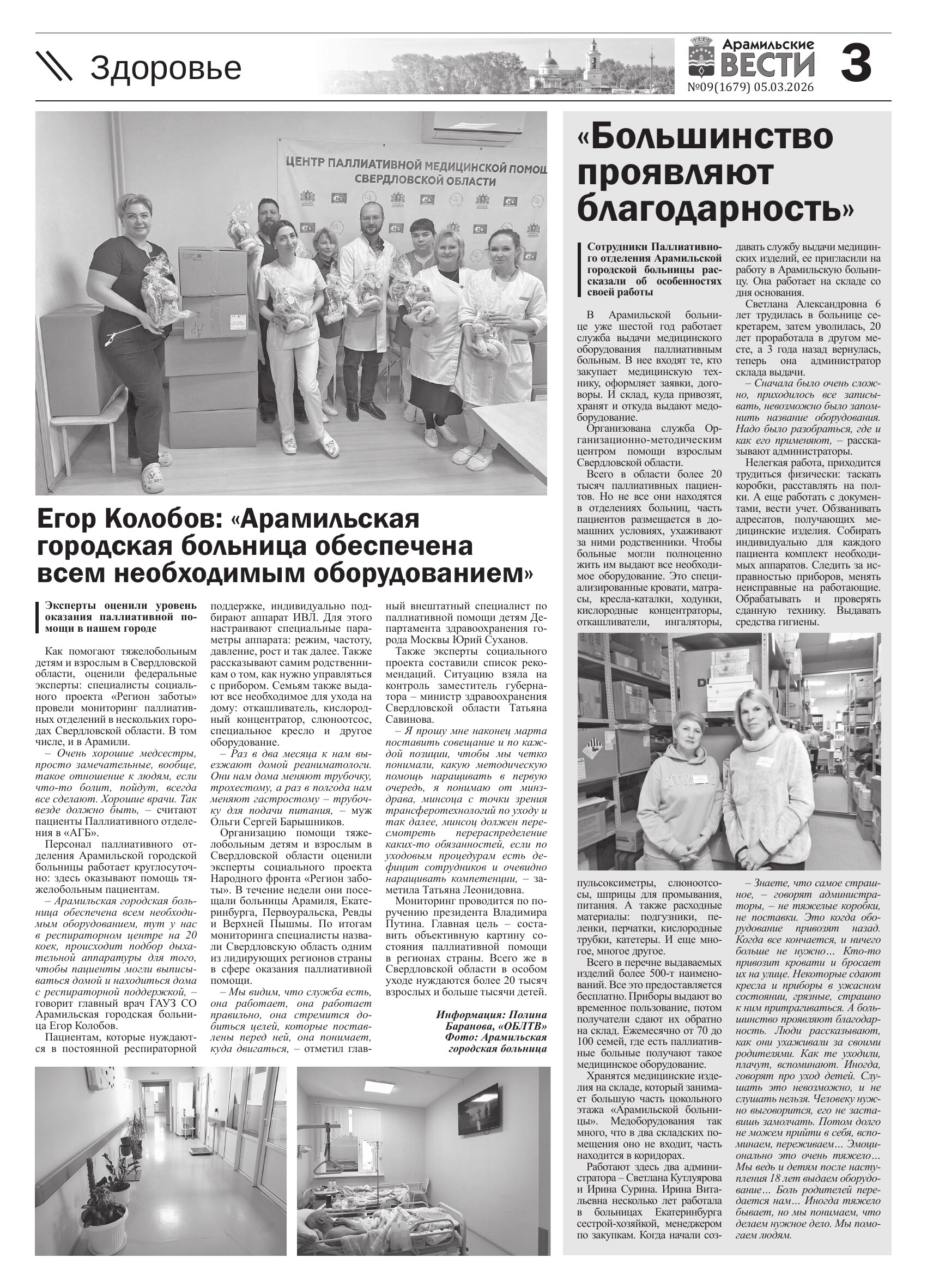 Здоровье

Арамильские ВЕСТИ
№09(1679) 05.03.2026

3

ЦЕНТР ПАЛЛИАТИВНОЙ МЕДИЦИНСКОЙ ПОМОЩ
СВЕРДЛОВСКОЙ ОБЛАСТИ

Егор Колобов: «Арамильская городская больница обеспечена всем необходимым оборудованием»

Эксперты оценили уровень оказания паллиативной помощи в нашем городе

Как помогают тяжелобольным детям и взрослым в Свердловской области, оценили федеральные эксперты: специалисты социального проекта «Регион заботы» провели мониторинг паллиативных отделений в нескольких городах Свердловской области. В том числе, и в Арамили.

– Очень хорошие медсестры, просто замечательные, вообще, такое отношение к людям, если что-то болит, пойдут, всегда все сделают. Хорошие врачи. Так везде должно быть, – считают пациенты Паллиативного отделения в «АГБ».

Персонал паллиативного отделения Арамильской городской больницы работает круглосуточно: здесь оказывают помощь тяжелобольным пациентам.

– Арамильская городская больница обеспечена всем необходимым оборудованием, тут у нас в респираторном центре на 20 коек, происходит подбор дыхательной аппаратуры для того, чтобы пациенты могли выписываться домой и находиться дома с респираторной поддержкой, – говорит главный врач ГАУЗ СО Арамильская городская больница Егор Колобов.

Пациентам, которые нуждаются в постоянной респираторной поддержке, индивидуально подбирают аппарат ИВЛ. Для этого настраивают специальные параметры аппарата: режим, частоту, давление, рост и так далее. Также рассказывают самим родственникам о том, как нужно управляться с прибором. Семьям также выдают все необходимое для ухода на дому: откашливатель, кислородный концентратор, слюноотсос, специальное кресло и другое оборудование.

– Раз в два месяца к нам выезжают домой реаниматологи. Они нам дома меняют трубочку, трохестому, а раз в полгода нам меняют гастростому – трубочку для подачи питания, – муж Ольги Сергей Барышников.

Организацию помощи тяжелобольным детям и взрослым в Свердловской области оценили эксперты социального проекта Народного фронта «Регион заботы». В течение недели они посещали больницы Арамиля, Екатеринбурга, Первоуральска, Ревды и Верхней Пышмы. По итогам мониторинга специалисты назвали Свердловскую область одним из лидирующих регионов страны в сфере оказания паллиативной помощи.

– Мы видим, что служба есть, она работает, она работает правильно, она стремится добиться целей, которые поставлены перед ней, она понимает, куда двигаться, – отметил главный внештатный специалист по паллиативной помощи детям Департамента здравоохранения города Москвы Юрий Суханов.

Также эксперты социального проекта составили список рекомендаций. Ситуацию взяла на контроль заместитель губернатора – министр здравоохранения Свердловской области Татьяна Савинова.

– Я прошу мне наконец марта поставить совещание и по каждой позиции, чтобы мы четко понимали, какую методическую помощь наращивать в первую очередь, я понимаю от минздрава, минсоца с точки зрения трансферотехнологий по уходу и так далее, минсоц должен пересмотреть перераспределение каких-то обязанностей, если по уходовым процедурам есть дефицит сотрудников и очевидно наращивать компетенции, – заметила Татьяна Леонидовна.

Мониторинг проводится по поручению президента Владимира Путина. Главная цель – составить объективную картину состояния паллиативной помощи в регионах страны. Всего же в Свердловской области в особом уходе нуждаются более 20 тысяч взрослых и больше тысячи детей.

Информация: Полина Баранова, «ОБЛТВ»
Фото: Арамильская городская больница

«Большинство проявляют благодарность»

Сотрудники Паллиативного отделения Арамильской городской больницы рассказали об особенностях своей работы

В Арамильской больнице уже шестой год работает служба выдачи медицинского оборудования паллиативным больным. В нее входят те, кто закупает медицинскую технику, оформляет заявки, договоры. И склад, куда привозят, хранят и откуда выдают медоборудование.

Организована служба Организационно-методическим центром помощи взрослым Свердловской области.

Всего в области более 20 тысяч паллиативных пациентов. Но не все они находятся в отделениях больниц, часть пациентов размещается в домашних условиях, ухаживают за ними родственники. Чтобы больные могли полноценно жить им выдают все необходимое оборудование. Это специализированные кровати, матрасы, кресла-каталки, ходунки, кислородные концентраторы, откашливатели, ингаляторы, пульсоксиметры, слюноотсосы, шприцы для промывания, питания. А также расходные материалы: подгузники, пеленки, перчатки, кислородные трубки, катетеры. И еще многое, многое другое.

Всего в перечне выдаваемых изделий более 500-т наименований. Все это предоставляется бесплатно. Приборы выдают во временное пользование, потом получатели сдают их обратно на склад. Ежемесячно от 70 до 100 семей, где есть паллиативные больные получают такое медицинское оборудование.

Хранятся медицинские изделия на складе, который занимает большую часть цокольного этажа «Арамильской больницы». Медоборудования так много, что в два складских помещения оно не входит, часть находится в коридорах.

Работают здесь два администратора – Светлана Кутлуярова и Ирина Сурина. Ирина Витальевна несколько лет работала в больницах Екатеринбурга сестрой-хозяйкой, менеджером по закупкам. Когда начали создавать службу выдачи медицинских изделий, ее пригласили на работу в Арамильскую больницу. Она работает на складе со дня основания.

Светлана Александровна 6 лет трудилась в больнице секретарем, затем уволилась, 20 лет проработала в другом месте, а 3 года назад вернулась, теперь она администратор склада выдачи.

– Сначала было очень сложно, приходилось все записывать, невозможно было запомнить название оборудования. Надо было разобраться, где и как его применяют, – рассказывают администраторы.

Нелегкая работа, приходится трудиться физически: таскать коробки, расставлять на полки. А еще работать с документами, вести учет. Обзванивать адресатов, получающих медицинские изделия. Собирать индивидуально для каждого пациента комплект необходимых аппаратов. Следить за исправностью приборов, менять неисправные на работающие. Обрабатывать и проверять сданную технику. Выдавать средства гигиены.

– Знаете, что самое страшное, – говорят администраторы, – не тяжелые коробки, не поставки. Это когда оборудование привозят назад. Когда все кончается, и ничего больше не нужно… Кто-то привозит кровати и бросает их на улице. Некоторые сдают кресла и приборы в ужасном состоянии, грязные, страшно к ним притрагиваться. А большинство проявляют благодарность. Люди рассказывают, как они ухаживали за своими родителями. Как те уходили, плачут, вспоминают. Иногда, говорят про уход детей. Слушать это невозможно, и не слушать нельзя. Человеку нужно выговорится, его не заставишь замолчать. Потом долго не можем прийти в себя, вспоминаем, переживаем… Эмоционально это очень тяжело… Мы ведь и детям после наступления 18 лет выдаем оборудование… Боль родителей передается нам… Иногда тяжело бывает, но мы понимаем, что делаем нужное дело. Мы помогаем людям.